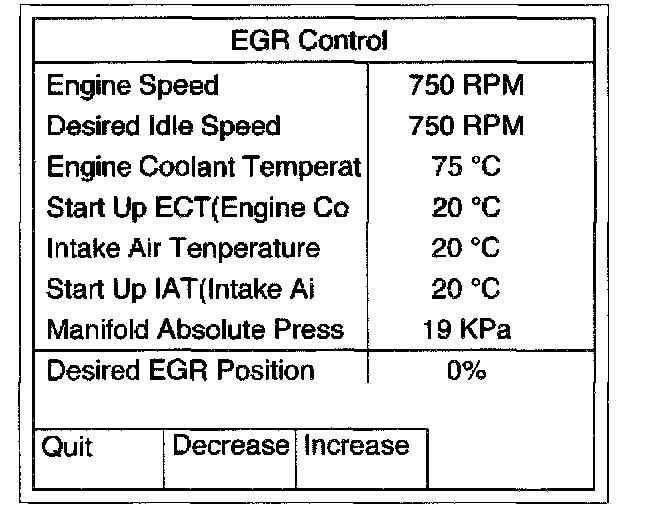 EGR Control

Engine Speed 750 RPM
Desired Idle Speed 750 RPM
Engine Coolant Temperat 75 °C
Start Up ECT(Engine Co 20 °C
Intake Air Tenperature 20 °C
Start Up IAT(Intake Ai 20 °C
Manifold Absolute Press 19 KPa
Desired EGR Position 0%

Quit
Decrease
Increase